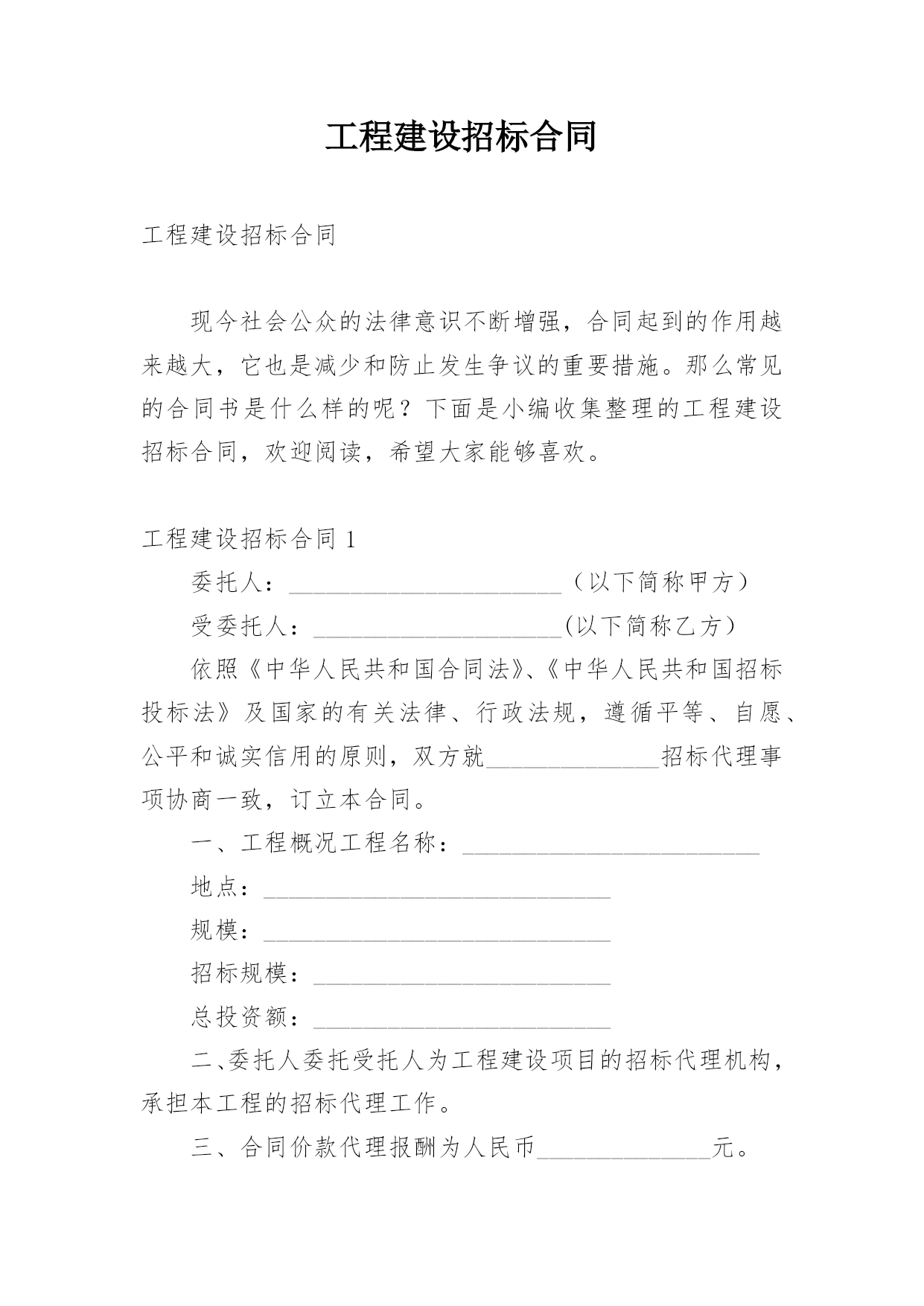 工程建设招标合同

工程建设招标合同

现今社会公众的法律意识不断增强，合同起到的作用越来越大，它也是减少和防止发生争议的重要措施。那么常见的合同书是什么样的呢？下面是小编收集整理的工程建设招标合同，欢迎阅读，希望大家能够喜欢。

工程建设招标合同 1

委托人：______________________（以下简称甲方）

受委托人：____________________(以下简称乙方)

依照《中华人民共和国合同法》、《中华人民共和国招标投标法》及国家的有关法律、行政法规，遵循平等、自愿、公平和诚实信用的原则，双方就______________招标代理事项协商一致，订立本合同。

一、工程概况工程名称：________________________

地点：____________________________

规模：____________________________

招标规模：________________________

总投资额：________________________

二、委托人委托受托人为工程建设项目的招标代理机构，承担本工程的招标代理工作。

三、合同价款代理报酬为人民币______________元。